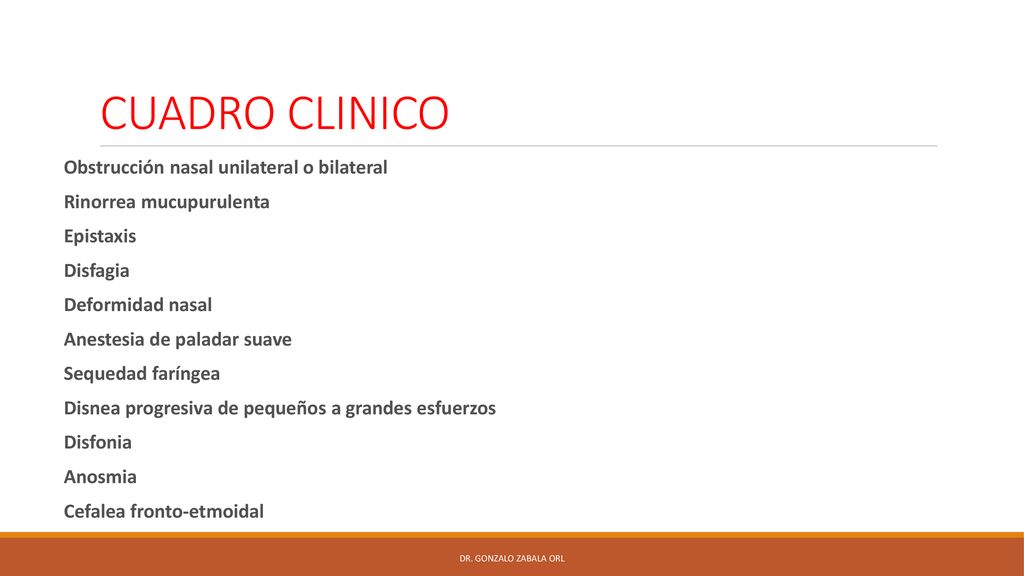 CUADRO CLINICO

Obstrucción nasal unilateral o bilateral

Rinorrea mucupurulenta

Epistaxis

Disfagia

Deformidad nasal

Anestesia de paladar suave

Sequedad faríngea

Disnea progresiva de pequeños a grandes esfuerzos

Disfonia

Anosmia

Cefalea fronto-etmoidal

DR. GONZALO ZABALA ORL